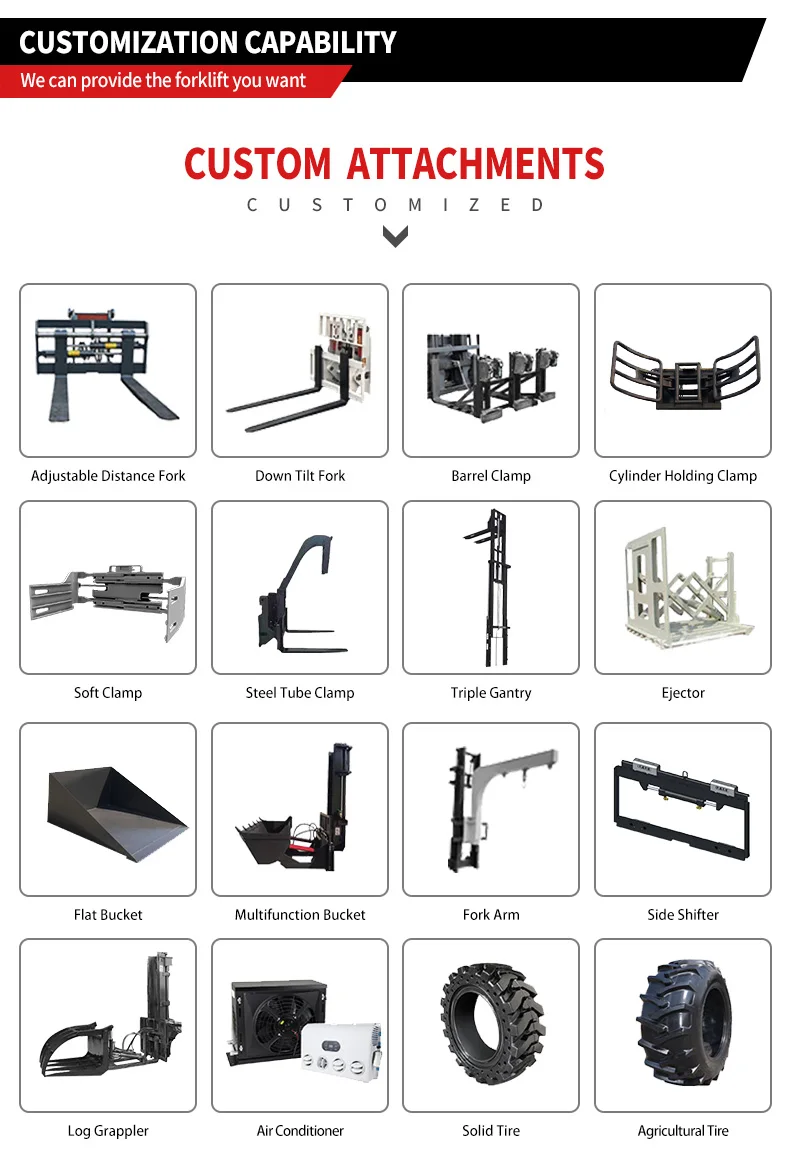 CUSTOMIZATION CAPABILITY

We can provide the forklift you want

CUSTOM ATTACHMENTS

CUSTOMIZED

Adjustable Distance Fork

Down Tilt Fork

Barrel Clamp

Cylinder Holding Clamp

Soft Clamp

Steel Tube Clamp

Triple Gantry

Ejector

Flat Bucket

Multifunction Bucket

Fork Arm

Side Shifter

Log Grappler

Air Conditioner

Solid Tire

Agricultural Tire